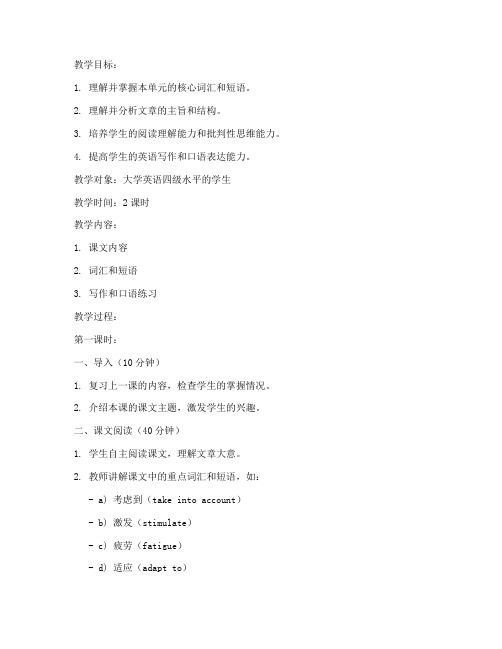 教学目标：

1. 理解并掌握本单元的核心词汇和短语。

2. 理解并分析文章的主旨和结构。

3. 培养学生的阅读理解能力和批判性思维能力。

4. 提高学生的英语写作和口语表达能力。

教学对象：大学英语四级水平的学生

教学时间：2 课时

教学内容：

1. 课文内容

2. 词汇和短语

3. 写作和口语练习

教学过程：

第一课时：

一、导入（10 分钟）

1. 复习上一课的内容，检查学生的掌握情况。

2. 介绍本课的课文主题，激发学生的兴趣。

二、课文阅读（40 分钟）

1. 学生自主阅读课文，理解文章大意。

2. 教师讲解课文中的重点词汇和短语，如：

- a) 考虑到（take into account）

- b) 激发（stimulate）

- c) 疲劳（fatigue）

- d) 适应（adapt to）